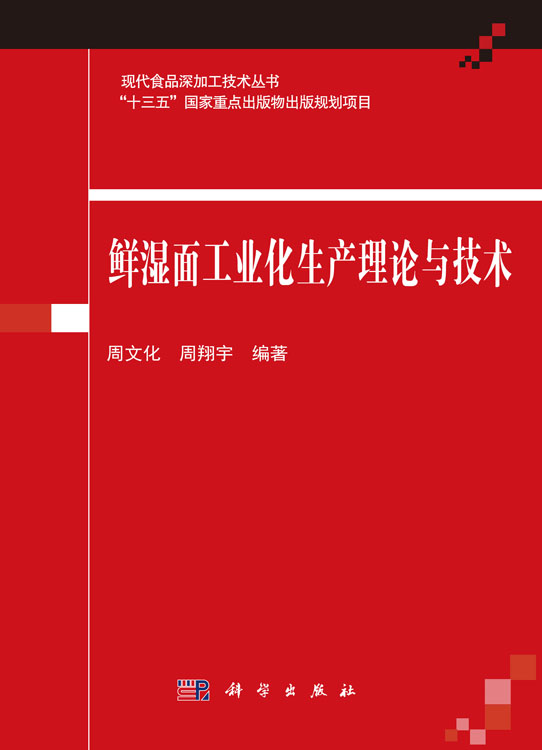 现代食品深加工技术丛书
“十三五”国家重点出版物出版规划项目

鲜湿面工业化生产理论与技术

周文化　周翔宇　编著

科学出版社